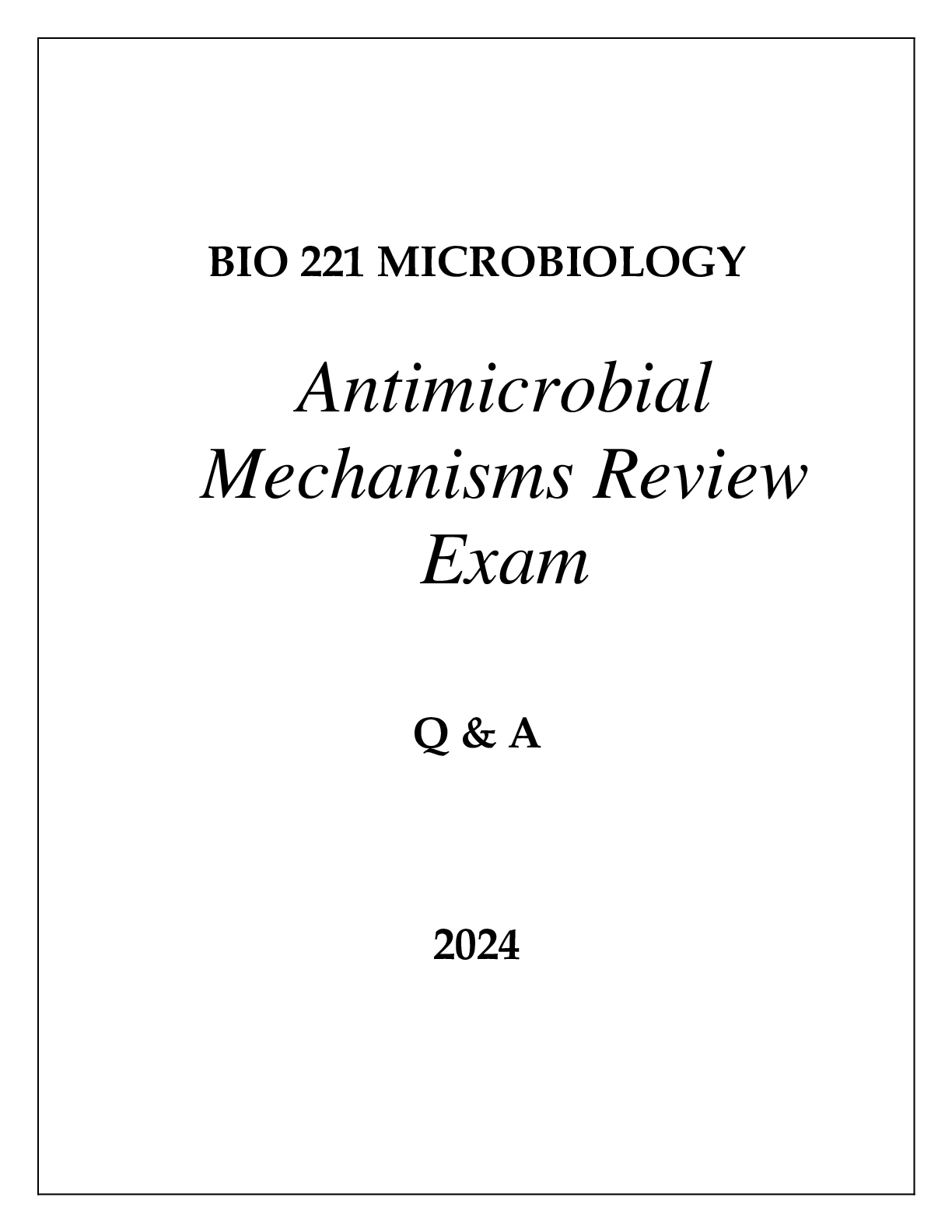 BIO 221 MICROBIOLOGY

Antimicrobial Mechanisms Review Exam

Q & A

2024